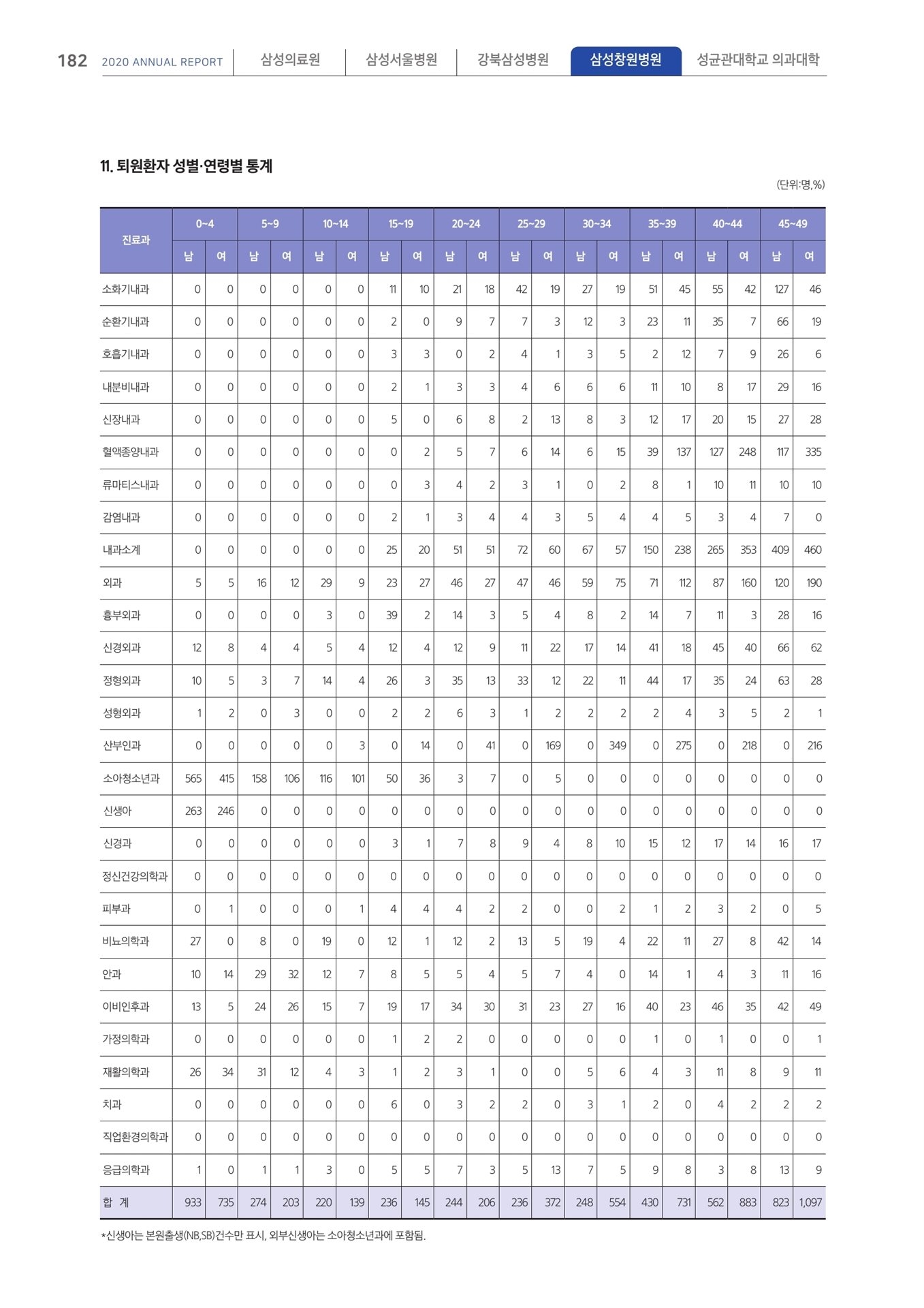 182 2020 ANNUAL REPORT 삼성의료원 삼성서울병원 강북삼성병원 삼성창원병원 성균관대학교 의과대학

11. 퇴원환자 성별·연령별 통계

(단위:명,%)

| 진료과 | 0~4 남 | 0~4 여 | 5~9 남 | 5~9 여 | 10~14 남 | 10~14 여 | 15~19 남 | 15~19 여 | 20~24 남 | 20~24 여 | 25~29 남 | 25~29 여 | 30~34 남 | 30~34 여 | 35~39 남 | 35~39 여 | 40~44 남 | 40~44 여 | 45~49 남 | 45~49 여 |
|---|---|---|---|---|---|---|---|---|---|---|---|---|---|---|---|---|---|---|---|---|
| 소화기내과 | 0 | 0 | 0 | 0 | 0 | 0 | 11 | 10 | 21 | 18 | 42 | 19 | 27 | 19 | 51 | 45 | 55 | 42 | 127 | 46 |
| 순환기내과 | 0 | 0 | 0 | 0 | 0 | 0 | 2 | 0 | 9 | 7 | 7 | 3 | 12 | 3 | 23 | 11 | 35 | 7 | 66 | 19 |
| 호흡기내과 | 0 | 0 | 0 | 0 | 0 | 0 | 3 | 3 | 0 | 2 | 4 | 1 | 3 | 5 | 2 | 12 | 7 | 9 | 26 | 6 |
| 내분비내과 | 0 | 0 | 0 | 0 | 0 | 0 | 2 | 1 | 3 | 3 | 4 | 6 | 6 | 6 | 11 | 10 | 8 | 17 | 29 | 16 |
| 신장내과 | 0 | 0 | 0 | 0 | 0 | 0 | 5 | 0 | 6 | 8 | 2 | 13 | 8 | 3 | 12 | 17 | 20 | 15 | 27 | 28 |
| 혈액종양내과 | 0 | 0 | 0 | 0 | 0 | 0 | 0 | 2 | 5 | 7 | 6 | 14 | 6 | 15 | 39 | 137 | 127 | 248 | 117 | 335 |
| 류마티스내과 | 0 | 0 | 0 | 0 | 0 | 0 | 0 | 3 | 4 | 2 | 3 | 1 | 0 | 2 | 8 | 1 | 10 | 11 | 10 | 10 |
| 감염내과 | 0 | 0 | 0 | 0 | 0 | 0 | 2 | 1 | 3 | 4 | 4 | 3 | 5 | 4 | 4 | 5 | 3 | 4 | 7 | 0 |
| 내과소계 | 0 | 0 | 0 | 0 | 0 | 0 | 25 | 20 | 51 | 51 | 72 | 60 | 67 | 57 | 150 | 238 | 265 | 353 | 409 | 460 |
| 외과 | 5 | 5 | 16 | 12 | 29 | 9 | 23 | 27 | 46 | 27 | 47 | 46 | 59 | 75 | 71 | 112 | 87 | 160 | 120 | 190 |
| 흉부외과 | 0 | 0 | 0 | 0 | 3 | 0 | 39 | 2 | 14 | 3 | 5 | 4 | 8 | 2 | 14 | 7 | 11 | 3 | 28 | 16 |
| 신경외과 | 12 | 8 | 4 | 4 | 5 | 4 | 12 | 4 | 12 | 9 | 11 | 22 | 17 | 14 | 41 | 18 | 45 | 40 | 66 | 62 |
| 정형외과 | 10 | 5 | 3 | 7 | 14 | 4 | 26 | 3 | 35 | 13 | 33 | 12 | 22 | 11 | 44 | 17 | 35 | 24 | 63 | 28 |
| 성형외과 | 1 | 2 | 0 | 3 | 0 | 0 | 2 | 2 | 6 | 3 | 1 | 2 | 2 | 2 | 2 | 4 | 3 | 5 | 2 | 1 |
| 산부인과 | 0 | 0 | 0 | 0 | 0 | 3 | 0 | 14 | 0 | 41 | 0 | 169 | 0 | 349 | 0 | 275 | 0 | 218 | 0 | 216 |
| 소아청소년과 | 565 | 415 | 158 | 106 | 116 | 101 | 50 | 36 | 3 | 7 | 0 | 5 | 0 | 0 | 0 | 0 | 0 | 0 | 0 | 0 |
| 신생아 | 263 | 246 | 0 | 0 | 0 | 0 | 0 | 0 | 0 | 0 | 0 | 0 | 0 | 0 | 0 | 0 | 0 | 0 | 0 | 0 |
| 신경과 | 0 | 0 | 0 | 0 | 0 | 0 | 3 | 1 | 7 | 8 | 9 | 4 | 8 | 10 | 15 | 12 | 17 | 14 | 16 | 17 |
| 정신건강의학과 | 0 | 0 | 0 | 0 | 0 | 0 | 0 | 0 | 0 | 0 | 0 | 0 | 0 | 0 | 0 | 0 | 0 | 0 | 0 | 0 |
| 피부과 | 0 | 1 | 0 | 0 | 0 | 1 | 4 | 4 | 4 | 2 | 2 | 0 | 0 | 2 | 1 | 2 | 3 | 2 | 0 | 5 |
| 비뇨의학과 | 27 | 0 | 8 | 0 | 19 | 0 | 12 | 1 | 12 | 2 | 13 | 5 | 19 | 4 | 22 | 11 | 27 | 8 | 42 | 14 |
| 안과 | 10 | 14 | 29 | 32 | 12 | 7 | 8 | 5 | 5 | 4 | 5 | 7 | 4 | 0 | 14 | 1 | 4 | 3 | 11 | 16 |
| 이비인후과 | 13 | 5 | 24 | 26 | 15 | 7 | 19 | 17 | 34 | 30 | 31 | 23 | 27 | 16 | 40 | 23 | 46 | 35 | 42 | 49 |
| 가정의학과 | 0 | 0 | 0 | 0 | 0 | 0 | 1 | 2 | 2 | 0 | 0 | 0 | 0 | 0 | 1 | 0 | 1 | 0 | 0 | 1 |
| 재활의학과 | 26 | 34 | 31 | 12 | 4 | 3 | 1 | 2 | 3 | 1 | 0 | 0 | 5 | 6 | 4 | 3 | 11 | 8 | 9 | 11 |
| 치과 | 0 | 0 | 0 | 0 | 0 | 0 | 6 | 0 | 3 | 2 | 2 | 0 | 3 | 1 | 2 | 0 | 4 | 2 | 2 | 2 |
| 직업환경의학과 | 0 | 0 | 0 | 0 | 0 | 0 | 0 | 0 | 0 | 0 | 0 | 0 | 0 | 0 | 0 | 0 | 0 | 0 | 0 | 0 |
| 응급의학과 | 1 | 0 | 1 | 1 | 3 | 0 | 5 | 5 | 7 | 3 | 5 | 13 | 7 | 5 | 9 | 8 | 3 | 8 | 13 | 9 |
| 합 계 | 933 | 735 | 274 | 203 | 220 | 139 | 236 | 145 | 244 | 206 | 236 | 372 | 248 | 554 | 430 | 731 | 562 | 883 | 823 | 1,097 |

*신생아는 본원출생(NB,SB)건수만 표시, 외부신생아는 소아청소년과에 포함됨.